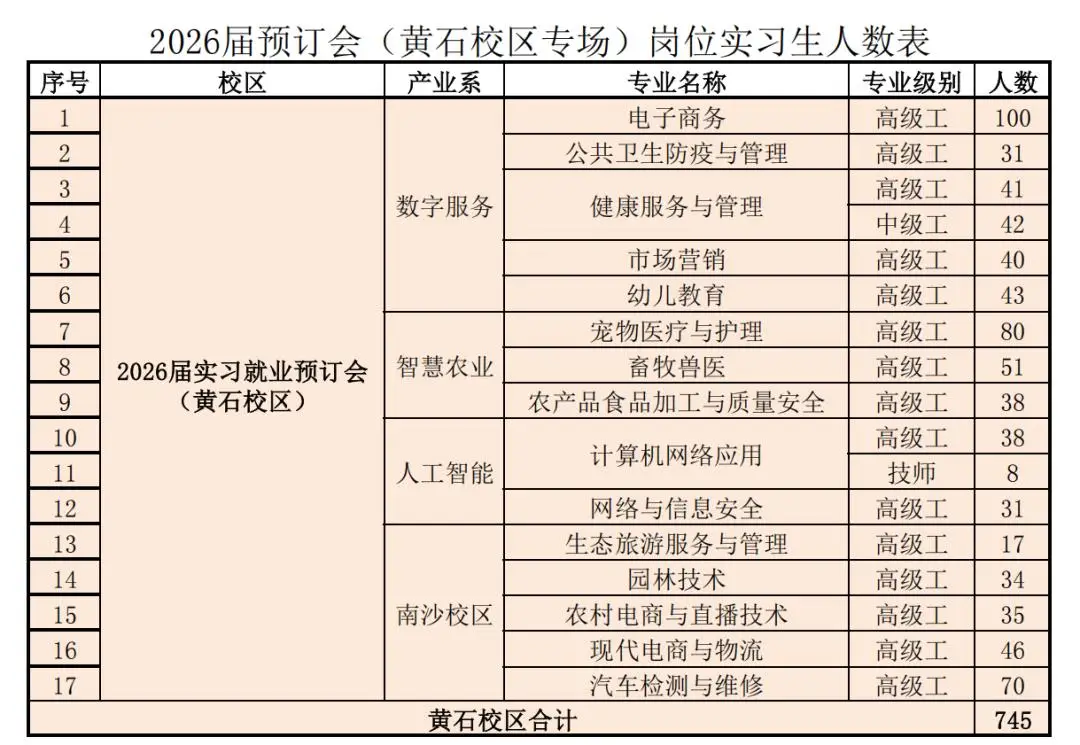 2026届预订会（黄石校区专场）岗位实习生人数表

| 序号 | 校区 | 产业系 | 专业名称 | 专业级别 | 人数 |
|---|---|---|---|---|---|
| 1 | 2026届实习就业预订会（黄石校区） | 数字服务 | 电子商务 | 高级工 | 100 |
| 2 | | | 公共卫生防疫与管理 | 高级工 | 31 |
| 3 | | | 健康服务与管理 | 高级工 | 41 |
| 4 | | | | 中级工 | 42 |
| 5 | | | 市场营销 | 高级工 | 40 |
| 6 | | | 幼儿教育 | 高级工 | 43 |
| 7 | | 智慧农业 | 宠物医疗与护理 | 高级工 | 80 |
| 8 | | | 畜牧兽医 | 高级工 | 51 |
| 9 | | | 农产品食品加工与质量安全 | 高级工 | 38 |
| 10 | | 人工智能 | 计算机网络应用 | 高级工 | 38 |
| 11 | | | | 技师 | 8 |
| 12 | | | 网络与信息安全 | 高级工 | 31 |
| 13 | | 南沙校区 | 生态旅游服务与管理 | 高级工 | 17 |
| 14 | | | 园林技术 | 高级工 | 34 |
| 15 | | | 农村电商与直播技术 | 高级工 | 35 |
| 16 | | | 现代电商与物流 | 高级工 | 46 |
| 17 | | | 汽车检测与维修 | 高级工 | 70 |
| 黄石校区合计 | | | | | 745 |